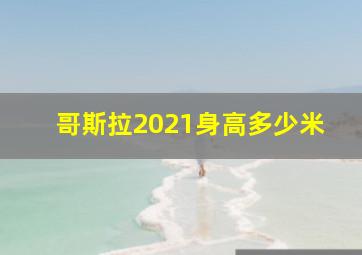 哥斯拉2021身高多少米